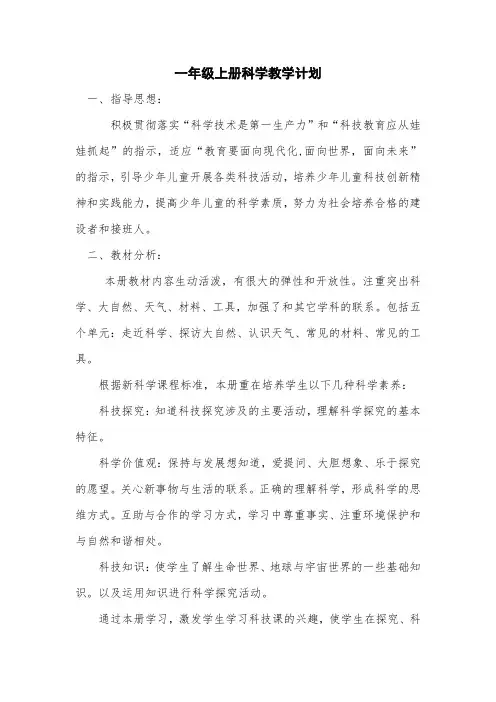 一年级上册科学教学计划

一、指导思想：

积极贯彻落实“科学技术是第一生产力”和“科技教育应从娃娃抓起”的指示，适应“教育要面向现代化,面向世界，面向未来”的指示，引导少年儿童开展各类科技活动，培养少年儿童科技创新精神和实践能力，提高少年儿童的科学素质，努力为社会培养合格的建设者和接班人。

二、教材分析：

本册教材内容生动活泼，有很大的弹性和开放性。注重突出科学、大自然、天气、材料、工具，加强了和其它学科的联系。包括五个单元：走近科学、探访大自然、认识天气、常见的材料、常见的工具。

根据新科学课程标准，本册重在培养学生以下几种科学素养：

科技探究：知道科技探究涉及的主要活动，理解科学探究的基本特征。

科学价值观：保持与发展想知道，爱提问、大胆想象、乐于探究的愿望。关心新事物与生活的联系。正确的理解科学，形成科学的思维方式。互助与合作的学习方式，学习中尊重事实、注重环境保护和与自然和谐相处。

科技知识：使学生了解生命世界、地球与宇宙世界的一些基础知识。以及运用知识进行科学探究活动。

通过本册学习，激发学生学习科技课的兴趣，使学生在探究、科